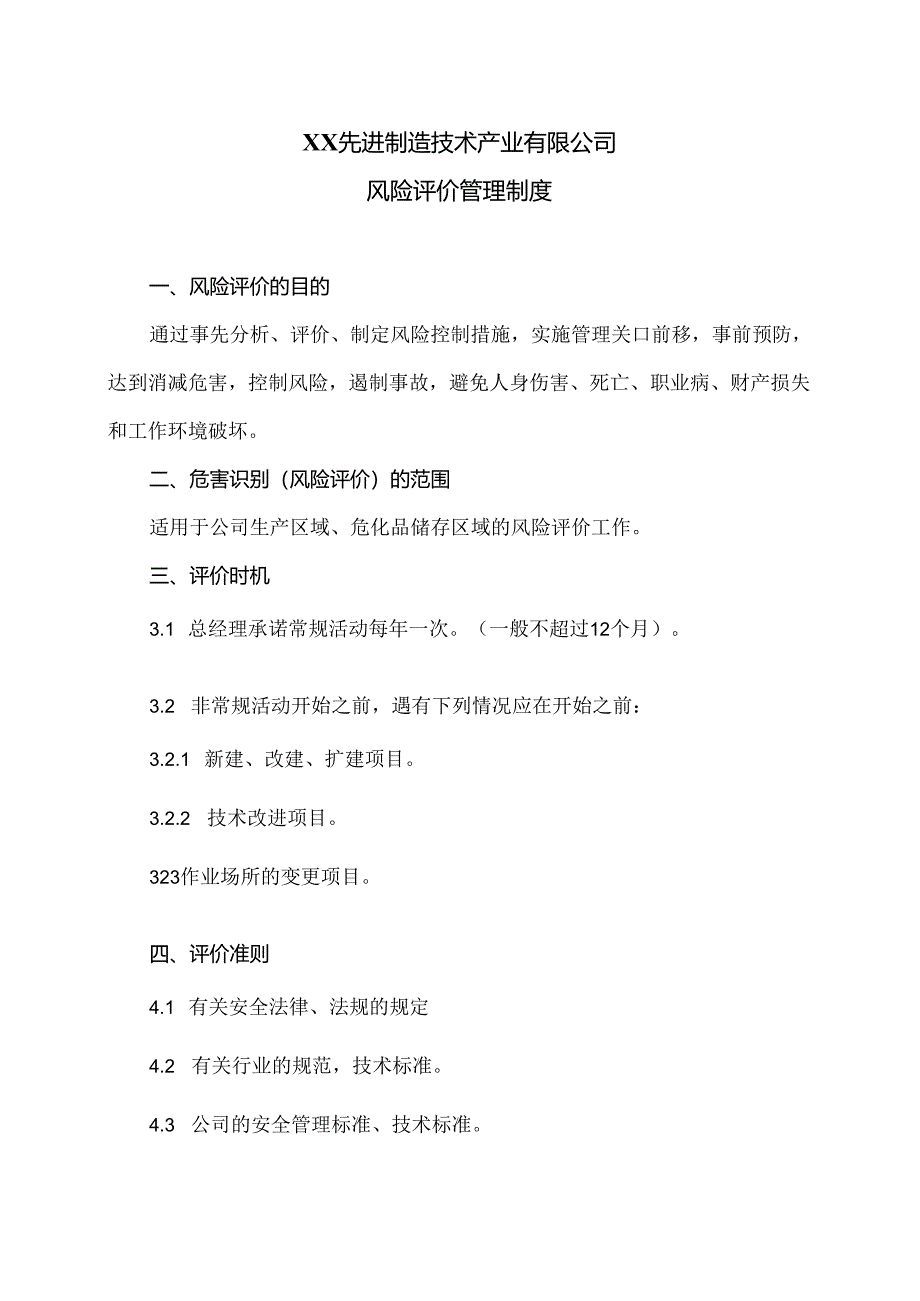 XX先进制造技术产业有限公司

风险评价管理制度

一、风险评价的目的

通过事先分析、评价、制定风险控制措施，实施管理关口前移，事前预防，达到消减危害，控制风险，遏制事故，避免人身伤害、死亡、职业病、财产损失和工作环境破坏。

二、危害识别（风险评价）的范围

适用于公司生产区域、危化品储存区域的风险评价工作。

三、评价时机

3.1 总经理承诺常规活动每年一次。（一般不超过12个月）。

3.2 非常规活动开始之前，遇有下列情况应在开始之前：

3.2.1 新建、改建、扩建项目。

3.2.2 技术改进项目。

323作业场所的变更项目。

四、评价准则

4.1 有关安全法律、法规的规定

4.2 有关行业的规范，技术标准。

4.3 公司的安全管理标准、技术标准。